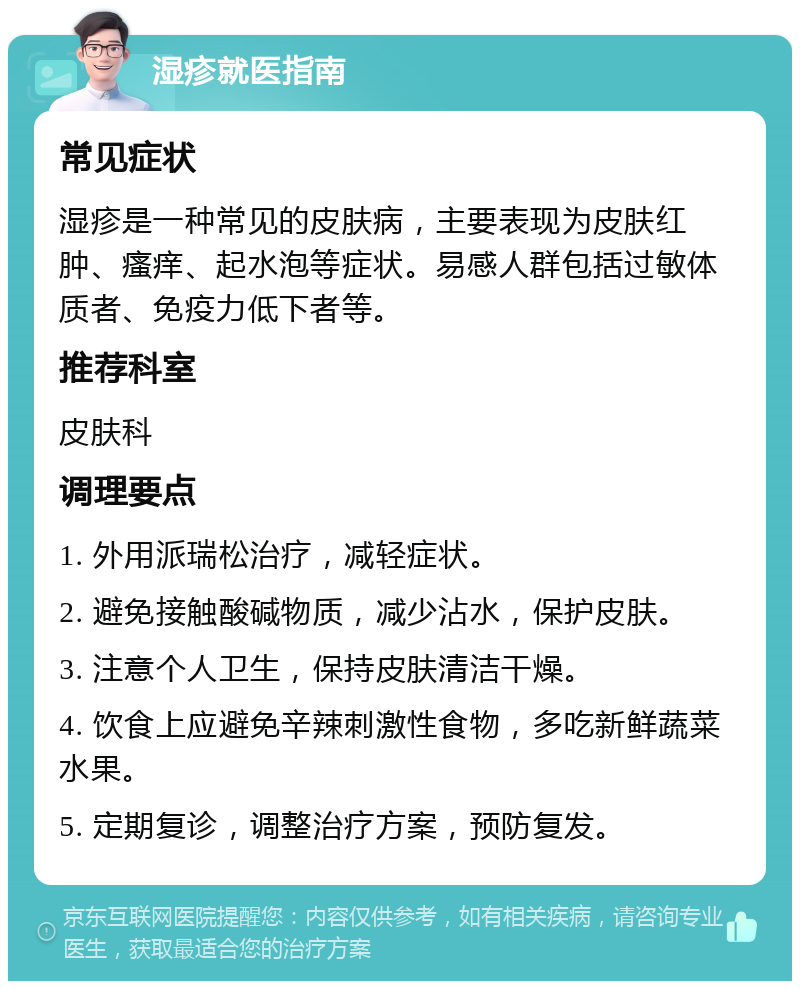 湿疹就医指南

常见症状

湿疹是一种常见的皮肤病，主要表现为皮肤红肿、瘙痒、起水泡等症状。易感人群包括过敏体质者、免疫力低下者等。

推荐科室

皮肤科

调理要点

1. 外用派瑞松治疗，减轻症状。

2. 避免接触酸碱物质，减少沾水，保护皮肤。

3. 注意个人卫生，保持皮肤清洁干燥。

4. 饮食上应避免辛辣刺激性食物，多吃新鲜蔬菜水果。

5. 定期复诊，调整治疗方案，预防复发。

京东互联网医院提醒您：内容仅供参考，如有相关疾病，请咨询专业医生，获取最适合您的治疗方案